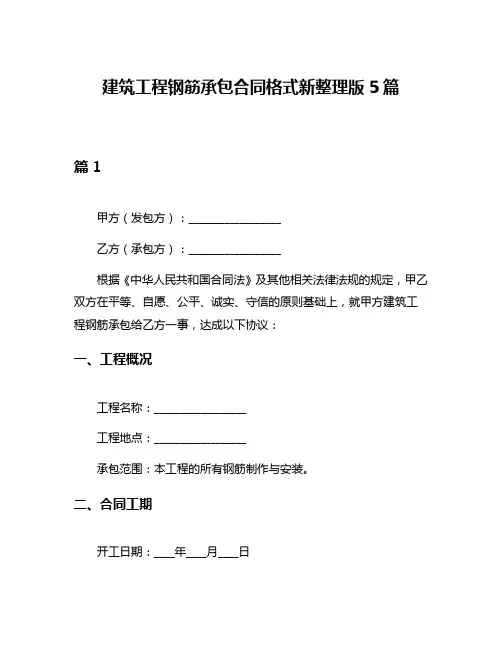 建筑工程钢筋承包合同格式新整理版 5 篇

篇 1

甲方（发包方）：________________

乙方（承包方）：________________

根据《中华人民共和国合同法》及其他相关法律法规的规定，甲乙双方在平等、自愿、公平、诚实、守信的原则基础上，就甲方建筑工程钢筋承包给乙方一事，达成以下协议：

一、工程概况

工程名称：________________

工程地点：________________

承包范围：本工程的所有钢筋制作与安装。

二、合同工期

开工日期：____年____月____日